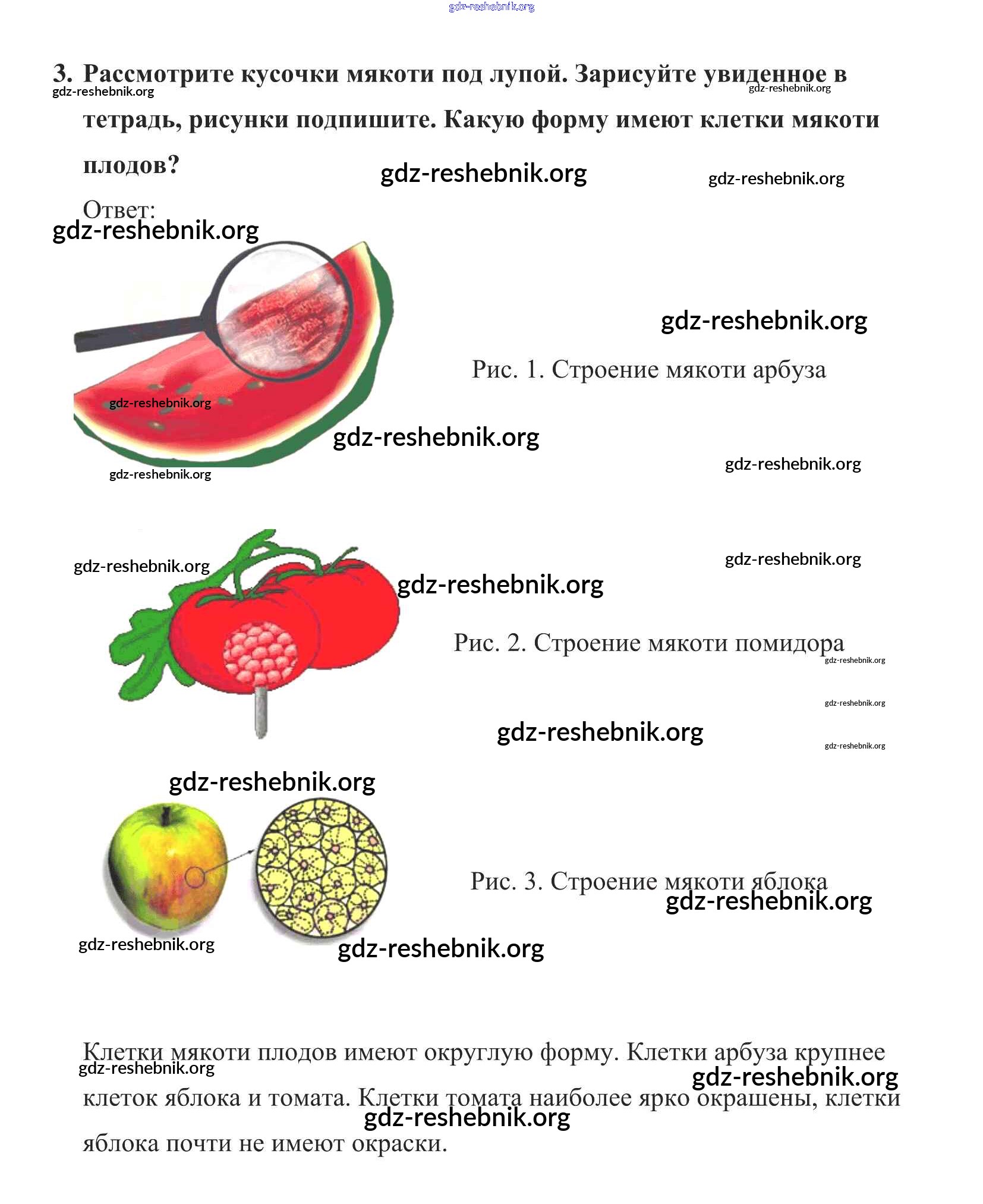 gdz-reshebnik.org

3. Рассмотрите кусочки мякоти под лупой. Зарисуйте увиденное в тетрадь, рисунки подпишите. Какую форму имеют клетки мякоти плодов?

gdz-reshebnik.org gdz-reshebnik.org gdz-reshebnik.org gdz-reshebnik.org

Ответ:

gdz-reshebnik.org

gdz-reshebnik.org

Рис. 1. Строение мякоти арбуза

gdz-reshebnik.org gdz-reshebnik.org gdz-reshebnik.org gdz-reshebnik.org

gdz-reshebnik.org gdz-reshebnik.org gdz-reshebnik.org

Рис. 2. Строение мякоти помидора

gdz-reshebnik.org gdz-reshebnik.org gdz-reshebnik.org gdz-reshebnik.org

gdz-reshebnik.org

Рис. 3. Строение мякоти яблока

gdz-reshebnik.org gdz-reshebnik.org gdz-reshebnik.org

Клетки мякоти плодов имеют округлую форму. Клетки арбуза крупнее клеток яблока и томата. Клетки томата наиболее ярко окрашены, клетки яблока почти не имеют окраски.

gdz-reshebnik.org gdz-reshebnik.org gdz-reshebnik.org